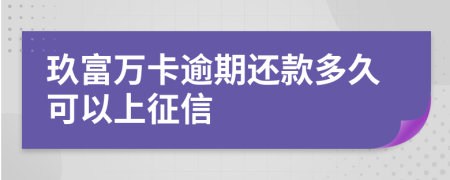 玖富万卡逾期还款多久可以上征信